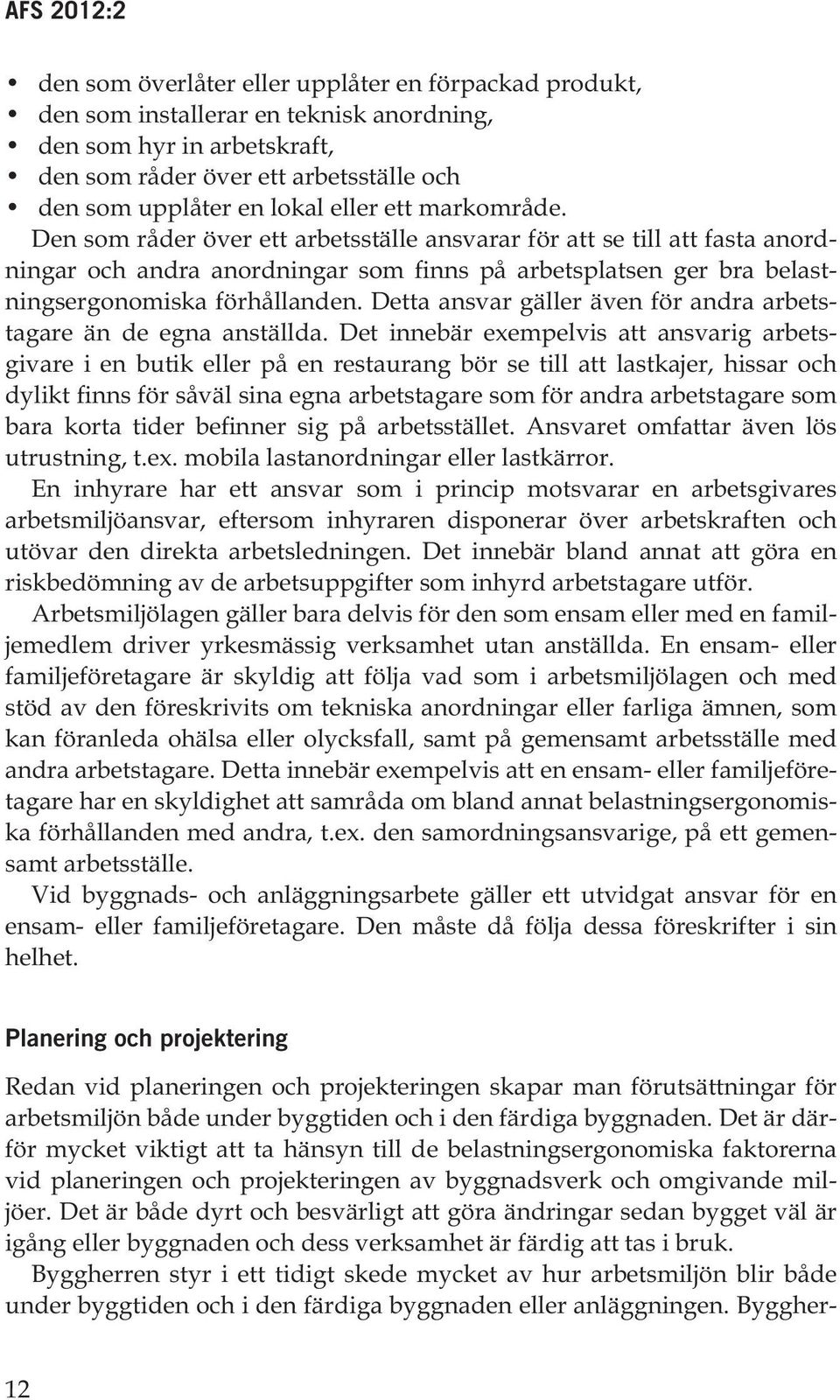 AFS 2012:2

• den som överlåter eller upplåter en förpackad produkt,
• den som installerar en teknisk anordning,
• den som hyr in arbetskraft,
• den som råder över ett arbetsställe och
• den som upplåter en lokal eller ett markområde.

Den som råder över ett arbetsställe ansvarar för att se till att fasta anordningar och andra anordningar som finns på arbetsplatsen ger bra belastningsergonomiska förhållanden. Detta ansvar gäller även för andra arbetstagare än de egna anställda. Det innebär exempelvis att ansvarig arbetsgivare i en butik eller på en restaurang bör se till att lastkajer, hissar och dylikt finns för såväl sina egna arbetstagare som för andra arbetstagare som bara korta tider befinner sig på arbetsstället. Ansvaret omfattar även lös utrustning, t.ex. mobila lastanordningar eller lastkärror.

En inhyrare har ett ansvar som i princip motsvarar en arbetsgivares arbetsmiljöansvar, eftersom inhyraren disponerar över arbetskraften och utövar den direkta arbetsledningen. Det innebär bland annat att göra en riskbedömning av de arbetsuppgifter som inhyrd arbetstagare utför.

Arbetsmiljölagen gäller bara delvis för den som ensam eller med en familjemedlem driver yrkesmässig verksamhet utan anställda. En ensam- eller familjeföretagare är skyldig att följa vad som i arbetsmiljölagen och med stöd av den föreskrivits om tekniska anordningar eller farliga ämnen, som kan föranleda ohälsa eller olycksfall, samt på gemensamt arbetsställe med andra arbetstagare. Detta innebär exempelvis att en ensam- eller familjeföretagare har en skyldighet att samråda om bland annat belastningsergonomiska förhållanden med andra, t.ex. den samordningsansvarige, på ett gemensamt arbetsställe.

Vid byggnads- och anläggningsarbete gäller ett utvidgat ansvar för en ensam- eller familjeföretagare. Den måste då följa dessa föreskrifter i sin helhet.

Planering och projektering

Redan vid planeringen och projekteringen skapar man förutsättningar för arbetsmiljön både under byggtiden och i den färdiga byggnaden. Det är därför mycket viktigt att ta hänsyn till de belastningsergonomiska faktorerna vid planeringen och projekteringen av byggnadsverk och omgivande miljöer. Det är både dyrt och besvärligt att göra ändringar sedan bygget väl är igång eller byggnaden och dess verksamhet är färdig att tas i bruk.

Byggherren styr i ett tidigt skede mycket av hur arbetsmiljön blir både under byggtiden och i den färdiga byggnaden eller anläggningen. Byggher-

12